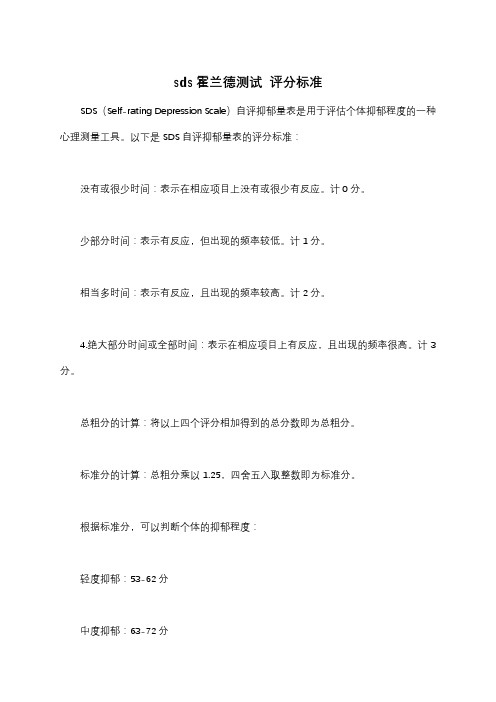 sds 霍兰德测试 评分标准

SDS（Self-rating Depression Scale）自评抑郁量表是用于评估个体抑郁程度的一种心理测量工具。以下是 SDS 自评抑郁量表的评分标准：

没有或很少时间：表示在相应项目上没有或很少有反应。计 0 分。

少部分时间：表示有反应，但出现的频率较低。计 1 分。

相当多时间：表示有反应，且出现的频率较高。计 2 分。

4.绝大部分时间或全部时间：表示在相应项目上有反应，且出现的频率很高。计 3 分。

总粗分的计算：将以上四个评分相加得到的总分数即为总粗分。

标准分的计算：总粗分乘以 1.25，四舍五入取整数即为标准分。

根据标准分，可以判断个体的抑郁程度：

轻度抑郁：53-62 分

中度抑郁：63-72 分